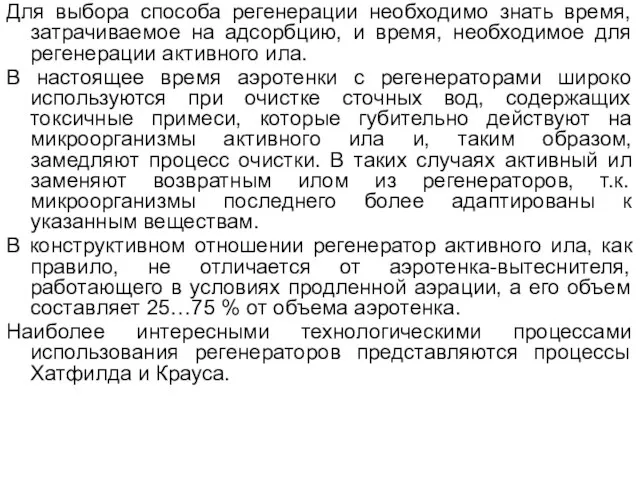 Для выбора способа регенерации необходимо знать время, затрачиваемое на адсорбцию, и время, необходимое для регенерации активного ила.

В настоящее время аэротенки с регенераторами широко используются при очистке сточных вод, содержащих токсичные примеси, которые губительно действуют на микроорганизмы активного ила и, таким образом, замедляют процесс очистки. В таких случаях активный ил заменяют возвратным илом из регенераторов, т.к. микроорганизмы последнего более адаптированы к указанным веществам.

В конструктивном отношении регенератор активного ила, как правило, не отличается от аэротенка-вытеснителя, работающего в условиях продленной аэрации, а его объем составляет 25…75 % от объема аэротенка.

Наиболее интересными технологическими процессами использования регенераторов представляются процессы Хатфилда и Крауса.